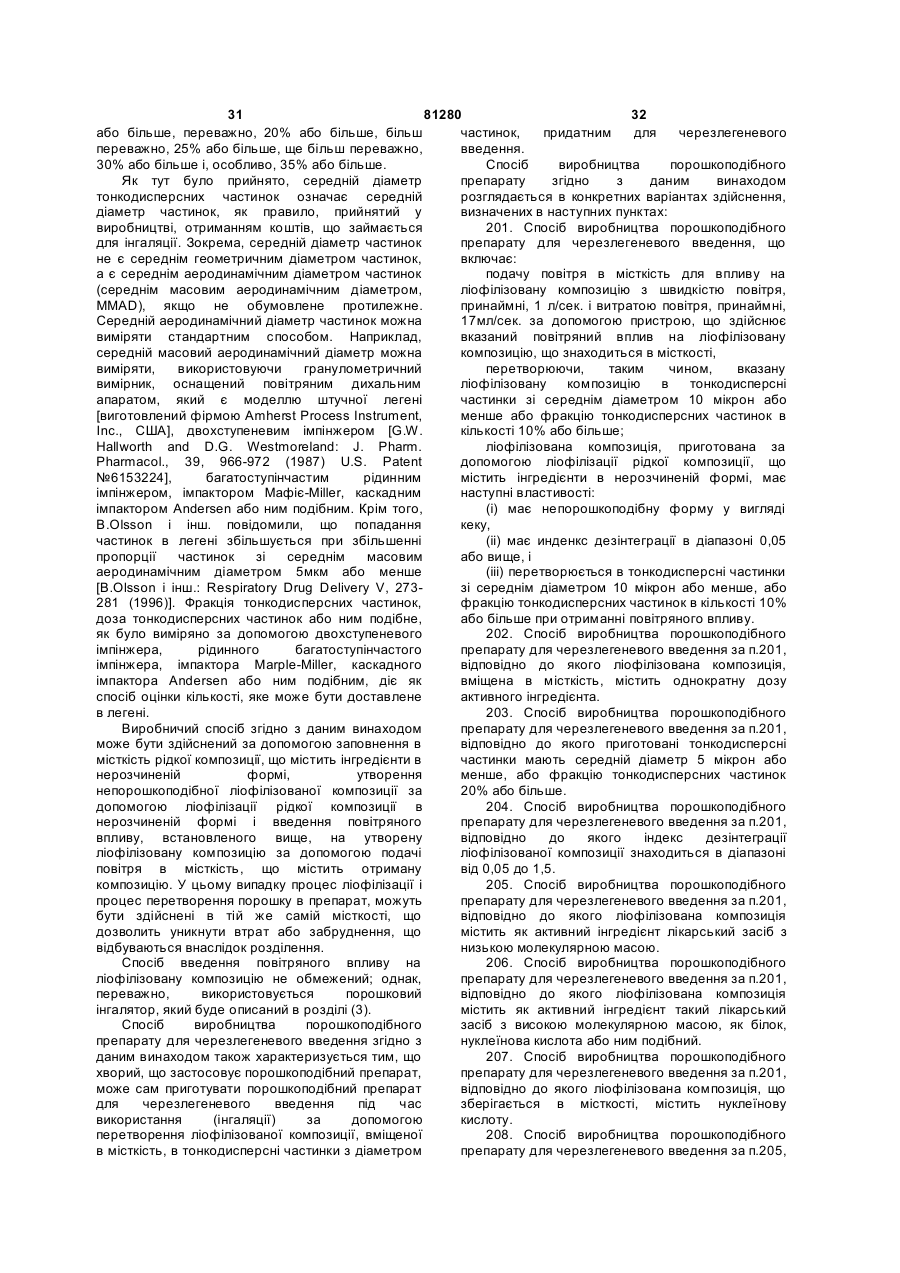 31 81280 32

або більше, переважно, 20% або більше, більш переважно, 25% або більше, ще більш переважно, 30% або більше і, особливо, 35% або більше.

Як тут було прийнято, середній діаметр тонкодисперсних частинок означає середній діаметр частинок, як правило, прийнятий у виробництві, отриманням коштів, що займається для інгаляції. Зокрема, середній діаметр частинок не є середнім геометричним діаметром частинок, а є середнім аеродинамічним діаметром частинок (середнім масовим аеродинамічним діаметром, MMAD), якщо не обумовлене протилежне. Середній аеродинамічний діаметр частинок можна виміряти стандартним способом. Наприклад, середній масовий аеродинамічний діаметр можна виміряти, використовуючи гранулометричний вимірник, оснащений повітряним дихальним апаратом, який є моделлю штучної легені [виготовлений фірмою Amherst Process Instrument, Inc., США], двохступеневим імпінжером [G.W. Hallworth and D.G. Westmoreland: J. Pharm. Pharmacol., 39, 966-972 (1987) U.S. Patent №6153224], багатоступінчастим рідинним імпінжером, імпактором Мафіє-Miller, каскадним імпактором Andersen або ним подібним. Крім того, B.Olsson і інш. повідомили, що попадання частинок в легені збільшується при збільшенні пропорції частинок зі середнім масовим аеродинамічним діаметром 5мкм або менше [B.Olsson і інш.: Respiratory Drug Delivery V, 273-281 (1996)]. Фракція тонкодисперсних частинок, доза тонкодисперсних частинок або ним подібне, як було виміряно за допомогою двохступеневого імпінжера, рідинного багатоступінчастого імпінжера, імпактора Marple-Miller, каскадного імпактора Andersen або ним подібним, діє як спосіб оцінки кількості, яке може бути доставлене в легені.

Виробничий спосіб згідно з даним винаходом може бути здійснений за допомогою заповнення в місткість рідкої композиції, що містить інгредієнти в нерозчиненій формі, утворення непорошкоподібної ліофілізованої композиції за допомогою ліофілізації рідкої композиції в нерозчиненій формі і введення повітряного впливу, встановленого вище, на утворену ліофілізовану композицію за допомогою подачі повітря в місткість, що містить отриману композицію. У цьому випадку процес ліофілізації і процес перетворення порошку в препарат, можуть бути здійснені в тій же самій місткості, що дозволить уникнути втрат або забруднення, що відбуваються внаслідок розділення.

Спосіб введення повітряного впливу на ліофілізовану композицію не обмежений; однак, переважно, використовується порошковий інгалятор, який буде описаний в розділі (3).

Спосіб виробництва порошкоподібного препарату для черезлегеневого введення згідно з даним винаходом також характеризується тим, що хворий, що застосовує порошкоподібний препарат, може сам приготувати порошкоподібний препарат для черезлегеневого введення під час використання (інгаляції) за допомогою перетворення ліофілізованої композиції, вміщеної в місткість, в тонкодисперсні частинки з діаметром частинок, придатним для черезлегеневого введення.

Спосіб виробництва порошкоподібного препарату згідно з даним винаходом розглядається в конкретних варіантах здійснення, визначених в наступних пунктах:

201. Спосіб виробництва порошкоподібного препарату для черезлегеневого введення, що включає:

подачу повітря в місткість для впливу на ліофілізовану композицію з швидкістю повітря, принаймні, 1 л/сек. і витратою повітря, принаймні, 17мл/сек. за допомогою пристрою, що здійснює вказаний повітряний вплив на ліофілізовану композицію, що знаходиться в місткості,

перетворюючи, таким чином, вказану ліофілізовану композицію в тонкодисперсні частинки зі середнім діаметром 10 мікрон або менше або фракцію тонкодисперсних частинок в кількості 10% або більше;

ліофілізована композиція, приготована за допомогою ліофілізації рідкої композиції, що містить інгредієнти в нерозчиненій формі, має наступні властивості:

(i) має непорошкоподібну форму у вигляді кеку,

(ii) має инденкс дезінтеграції в діапазоні 0,05 або вище, і

(iii) перетворюється в тонкодисперсні частинки зі середнім діаметром 10 мікрон або менше, або фракцію тонкодисперсних частинок в кількості 10% або більше при отриманні повітряного впливу.

202. Спосіб виробництва порошкоподібного препарату для черезлегеневого введення за п.201, відповідно до якого ліофілізована композиція, вміщена в місткість, містить однократну дозу активного інгредієнта.

203. Спосіб виробництва порошкоподібного препарату для черезлегеневого введення за п.201, відповідно до якого приготовані тонкодисперсні частинки мають середній діаметр 5 мікрон або менше, або фракцію тонкодисперсних частинок 20% або більше.

204. Спосіб виробництва порошкоподібного препарату для черезлегеневого введення за п.201, відповідно до якого індекс дезінтеграції ліофілізованої композиції знаходиться в діапазоні від 0,05 до 1,5.

205. Спосіб виробництва порошкоподібного препарату для черезлегеневого введення за п.201, відповідно до якого ліофілізована композиція містить як активний інгредієнт лікарський засіб з низькою молекулярною масою.

206. Спосіб виробництва порошкоподібного препарату для черезлегеневого введення за п.201, відповідно до якого ліофілізована композиція містить як активний інгредієнт такий лікарський засіб з високою молекулярною масою, як білок, нуклеїнова кислота або ним подібний.

207. Спосіб виробництва порошкоподібного препарату для черезлегеневого введення за п.201, відповідно до якого ліофілізована композиція, що зберігається в місткості, містить нуклеїнову кислоту.

208. Спосіб виробництва порошкоподібного препарату для черезлегеневого введення за п.205,